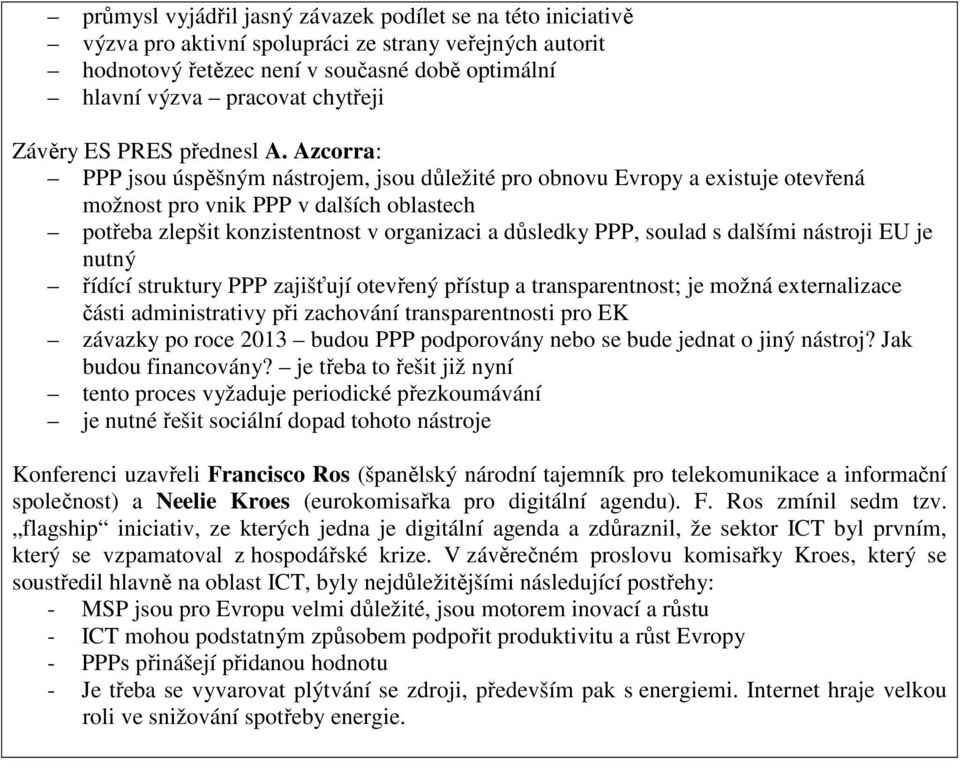 – průmysl vyjádřil jasný závazek podílet se na této iniciativě
– výzva pro aktivní spolupráci ze strany veřejných autorit
– hodnotový řetězec není v současné době optimální
– hlavní výzva – pracovat chytřeji

Závěry ES PRES přednesl A. Azcorra:
– PPP jsou úspěšným nástrojem, jsou důležité pro obnovu Evropy a existuje otevřená možnost pro vnik PPP v dalších oblastech
– potřeba zlepšit konzistentnost v organizaci a důsledky PPP, soulad s dalšími nástroji EU je nutný
– řídící struktury PPP zajišťují otevřený přístup a transparentnost; je možná externalizace části administrativy při zachování transparentnosti pro EK
– závazky po roce 2013 – budou PPP podporovány nebo se bude jednat o jiný nástroj? Jak budou financovány? – je třeba to řešit již nyní
– tento proces vyžaduje periodické přezkoumávání
– je nutné řešit sociální dopad tohoto nástroje

Konferenci uzavřeli Francisco Ros (španělský národní tajemník pro telekomunikace a informační společnost) a Neelie Kroes (eurokomisařka pro digitální agendu). F. Ros zmínil sedm tzv. „flagship“ iniciativ, ze kterých jedna je digitální agenda a zdůraznil, že sektor ICT byl prvním, který se vzpamatoval z hospodářské krize. V závěrečném proslovu komisařky Kroes, který se soustředil hlavně na oblast ICT, byly nejdůležitějšími následující postřehy:
- MSP jsou pro Evropu velmi důležité, jsou motorem inovací a růstu
- ICT mohou podstatným způsobem podpořit produktivitu a růst Evropy
- PPPs přinášejí přidanou hodnotu
- Je třeba se vyvarovat plýtvání se zdroji, především pak s energiemi. Internet hraje velkou roli ve snižování spotřeby energie.